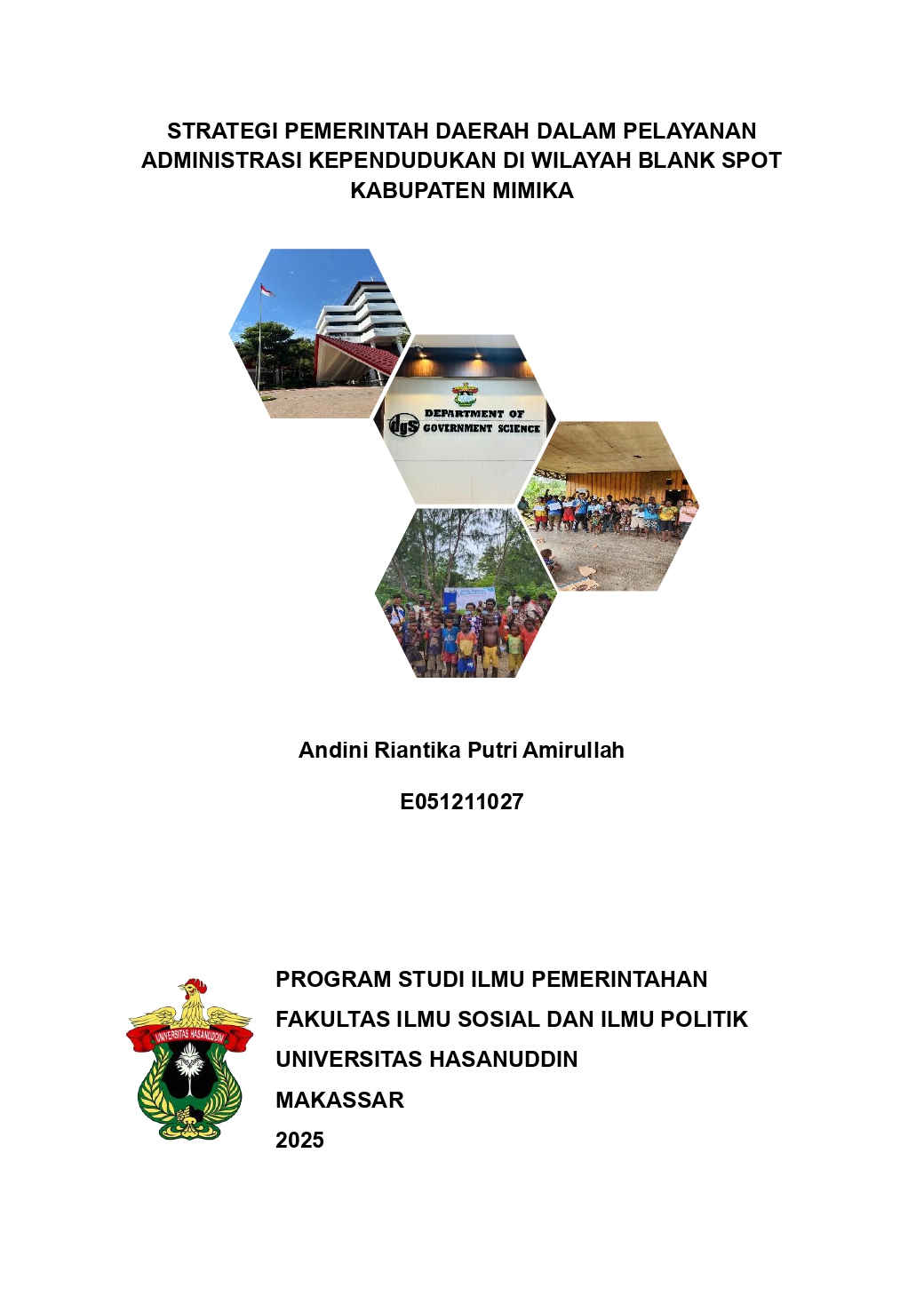 STRATEGI PEMERINTAH DAERAH DALAM PELAYANAN ADMINISTRASI KEPENDUDUKAN DI WILAYAH BLANK SPOT KABUPATEN MIMIKA

dgs DEPARTMENT OF GOVERNMENT SCIENCE

Andini Riantika Putri Amirullah

E051211027

UNIVERSITAS HASANUDDIN

PROGRAM STUDI ILMU PEMERINTAHAN

FAKULTAS ILMU SOSIAL DAN ILMU POLITIK

UNIVERSITAS HASANUDDIN

MAKASSAR

2025